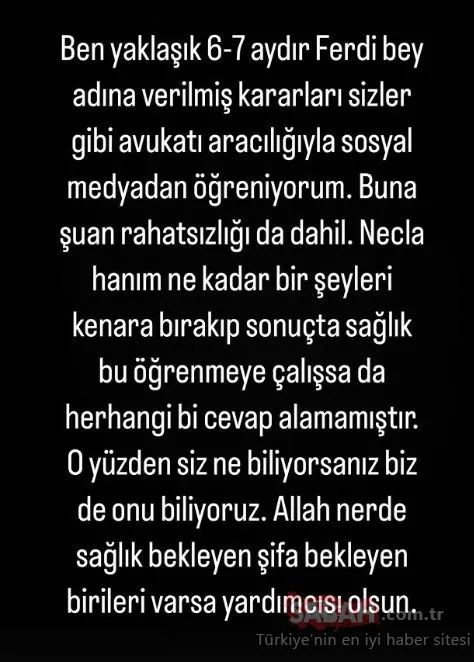 Ben yaklaşık 6-7 aydır Ferdi bey adına verilmiş kararları sizler gibi avukatı aracılığıyla sosyal medyadan öğreniyorum. Buna şuan rahatsızlığı da dahil. Necla hanım ne kadar bir şeyleri kenara bırakıp sonuçta sağlık bu öğrenmeye çalışsa da herhangi bi cevap alamamıştır. O yüzden siz ne biliyorsanız biz de onu biliyoruz. Allah nerde sağlık bekleyen şifa bekleyen birileri varsa yardımcısı olsun.

SABAH.com.tr
Türkiye'nin en iyi haber sitesi